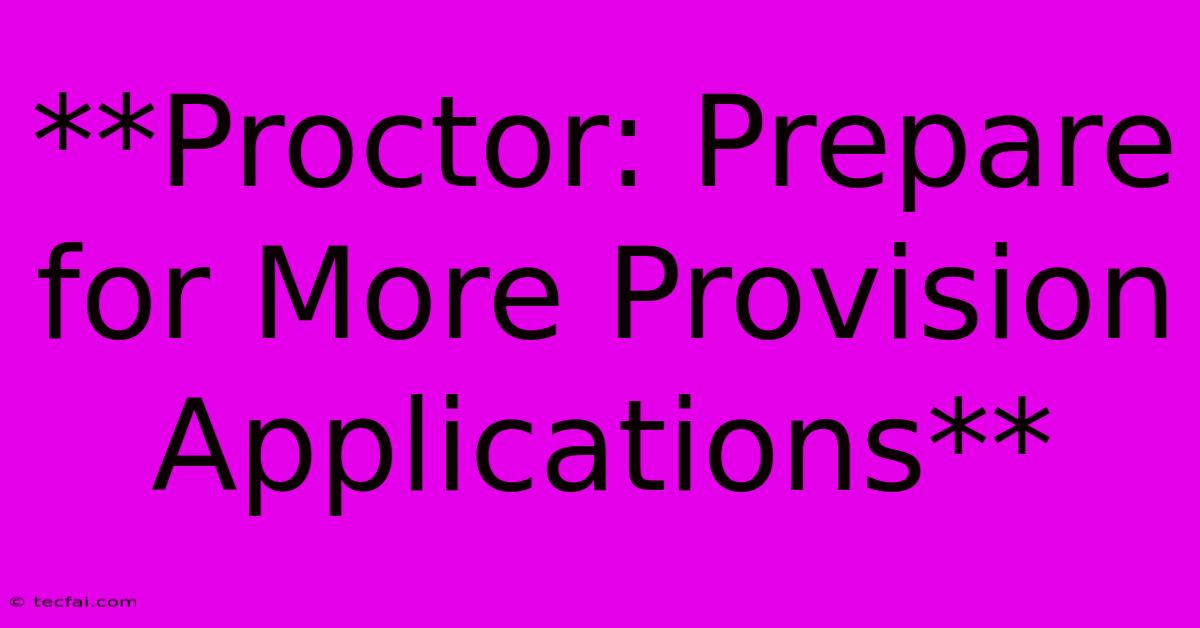 **Proctor: Prepare for More Provision Applications**

© tecfai.com